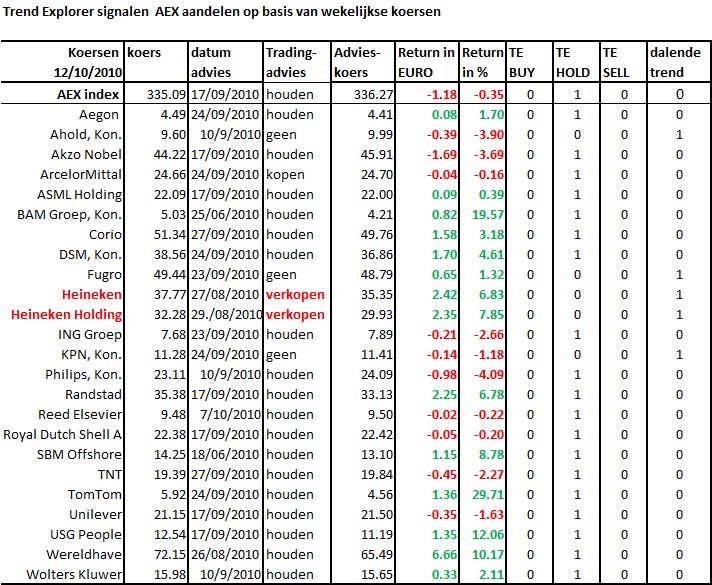 Trend Explorer signalen AEX aandelen op basis van wekelijkse koersen

| Koersen 12/10/2010 | koers | datum advies | Trading-advies | Advies-koers | Return in EURO | Return in % | TE BUY | TE HOLD | TE SELL | dalende trend |
|---|---|---|---|---|---|---|---|---|---|---|
| AEX index | 335.09 | 17/09/2010 | houden | 336.27 | -1.18 | -0.35 | 0 | 1 | 0 | 0 |
| Aegon | 4.49 | 24/09/2010 | houden | 4.41 | 0.08 | 1.70 | 0 | 1 | 0 | 0 |
| Ahold, Kon. | 9.60 | 10/9/2010 | geen | 9.99 | -0.39 | -3.90 | 0 | 0 | 0 | 1 |
| Akzo Nobel | 44.22 | 17/09/2010 | houden | 45.91 | -1.69 | -3.69 | 0 | 1 | 0 | 0 |
| ArcelorMittal | 24.66 | 24/09/2010 | kopen | 24.70 | -0.04 | -0.16 | 0 | 1 | 0 | 0 |
| ASML Holding | 22.09 | 17/09/2010 | houden | 22.00 | 0.09 | 0.39 | 0 | 1 | 0 | 0 |
| BAM Groep, Kon. | 5.03 | 25/06/2010 | houden | 4.21 | 0.82 | 19.57 | 0 | 1 | 0 | 0 |
| Corio | 51.34 | 27/09/2010 | houden | 49.76 | 1.58 | 3.18 | 0 | 1 | 0 | 0 |
| DSM, Kon. | 38.56 | 24/09/2010 | houden | 36.86 | 1.70 | 4.61 | 0 | 1 | 0 | 0 |
| Fugro | 49.44 | 23/09/2010 | geen | 48.79 | 0.65 | 1.32 | 0 | 0 | 0 | 1 |
| Heineken | 37.77 | 27/08/2010 | verkopen | 35.35 | 2.42 | 6.83 | 0 | 0 | 0 | 1 |
| Heineken Holding | 32.28 | 29./08/2010 | verkopen | 29.93 | 2.35 | 7.85 | 0 | 0 | 0 | 1 |
| ING Groep | 7.68 | 23/09/2010 | houden | 7.89 | -0.21 | -2.66 | 0 | 1 | 0 | 0 |
| KPN, Kon. | 11.28 | 24/09/2010 | geen | 11.41 | -0.14 | -1.18 | 0 | 0 | 0 | 1 |
| Philips, Kon. | 23.11 | 10/9/2010 | houden | 24.09 | -0.98 | -4.09 | 0 | 1 | 0 | 0 |
| Randstad | 35.38 | 17/09/2010 | houden | 33.13 | 2.25 | 6.78 | 0 | 1 | 0 | 0 |
| Reed Elsevier | 9.48 | 7/10/2010 | houden | 9.50 | -0.02 | -0.22 | 0 | 1 | 0 | 0 |
| Royal Dutch Shell A | 22.38 | 17/09/2010 | houden | 22.42 | -0.05 | -0.20 | 0 | 1 | 0 | 0 |
| SBM Offshore | 14.25 | 18/06/2010 | houden | 13.10 | 1.15 | 8.78 | 0 | 1 | 0 | 0 |
| TNT | 19.39 | 27/09/2010 | houden | 19.84 | -0.45 | -2.27 | 0 | 1 | 0 | 0 |
| TomTom | 5.92 | 24/09/2010 | houden | 4.56 | 1.36 | 29.71 | 0 | 1 | 0 | 0 |
| Unilever | 21.15 | 17/09/2010 | houden | 21.50 | -0.35 | -1.63 | 0 | 1 | 0 | 0 |
| USG People | 12.54 | 17/09/2010 | houden | 11.19 | 1.35 | 12.06 | 0 | 1 | 0 | 0 |
| Wereldhave | 72.15 | 26/08/2010 | houden | 65.49 | 6.66 | 10.17 | 0 | 1 | 0 | 0 |
| Wolters Kluwer | 15.98 | 10/9/2010 | houden | 15.65 | 0.33 | 2.11 | 0 | 1 | 0 | 0 |